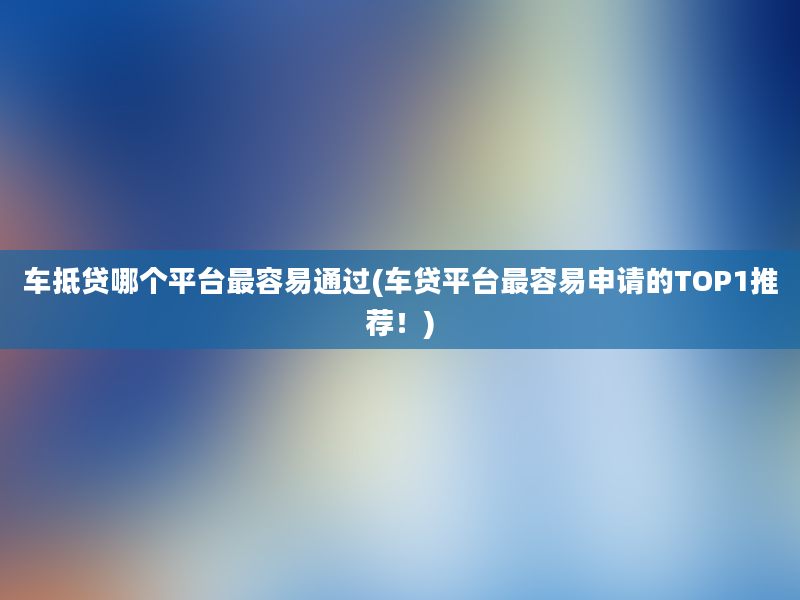 车抵贷哪个平台最容易通过(车贷平台最容易申请的TOP1推荐！)